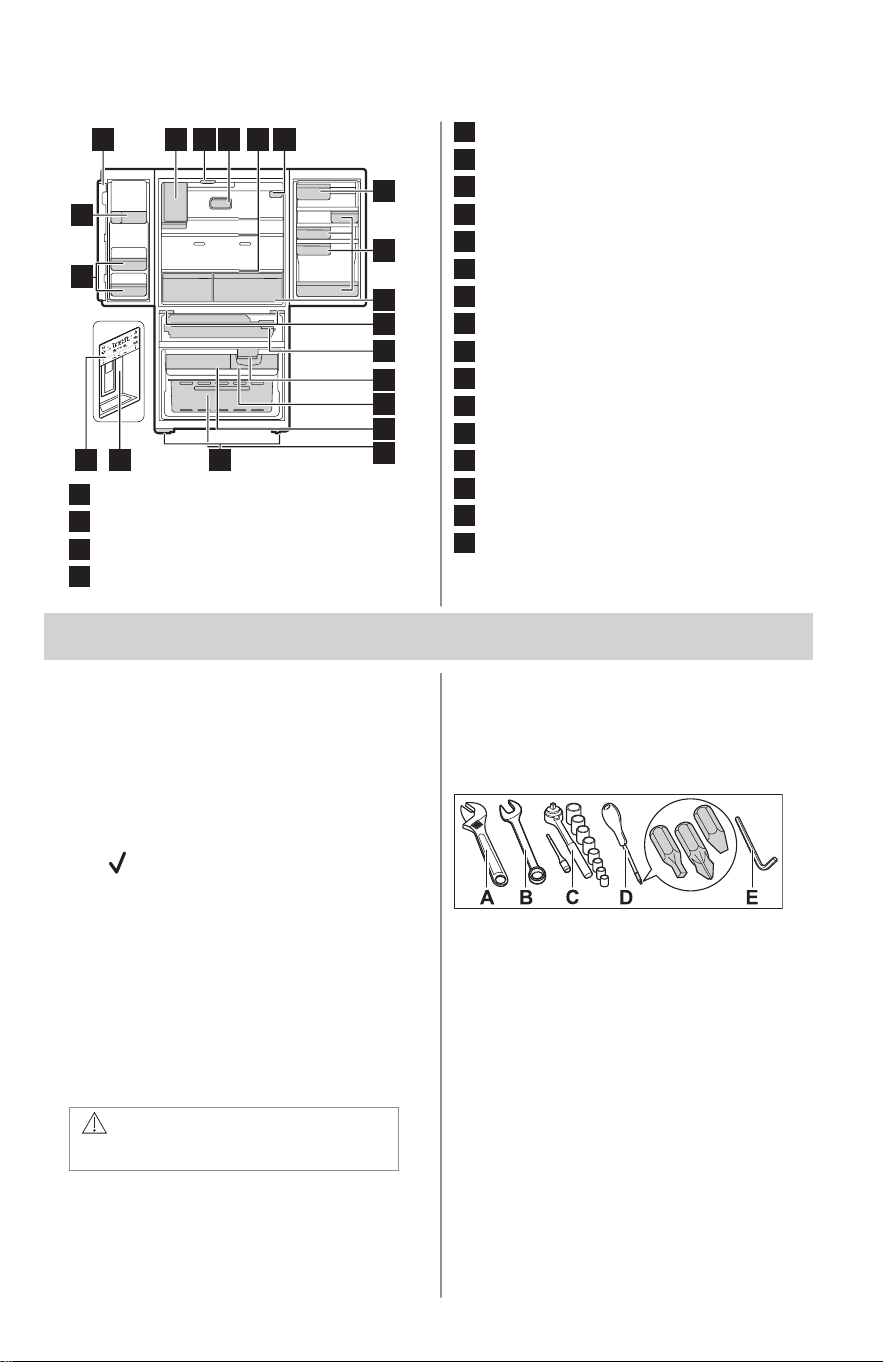 A

B

C

D

E